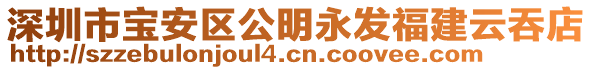 深圳市宝安区公明永发福建云吞店
http://szzebulonjoul4.cn.coovee.com